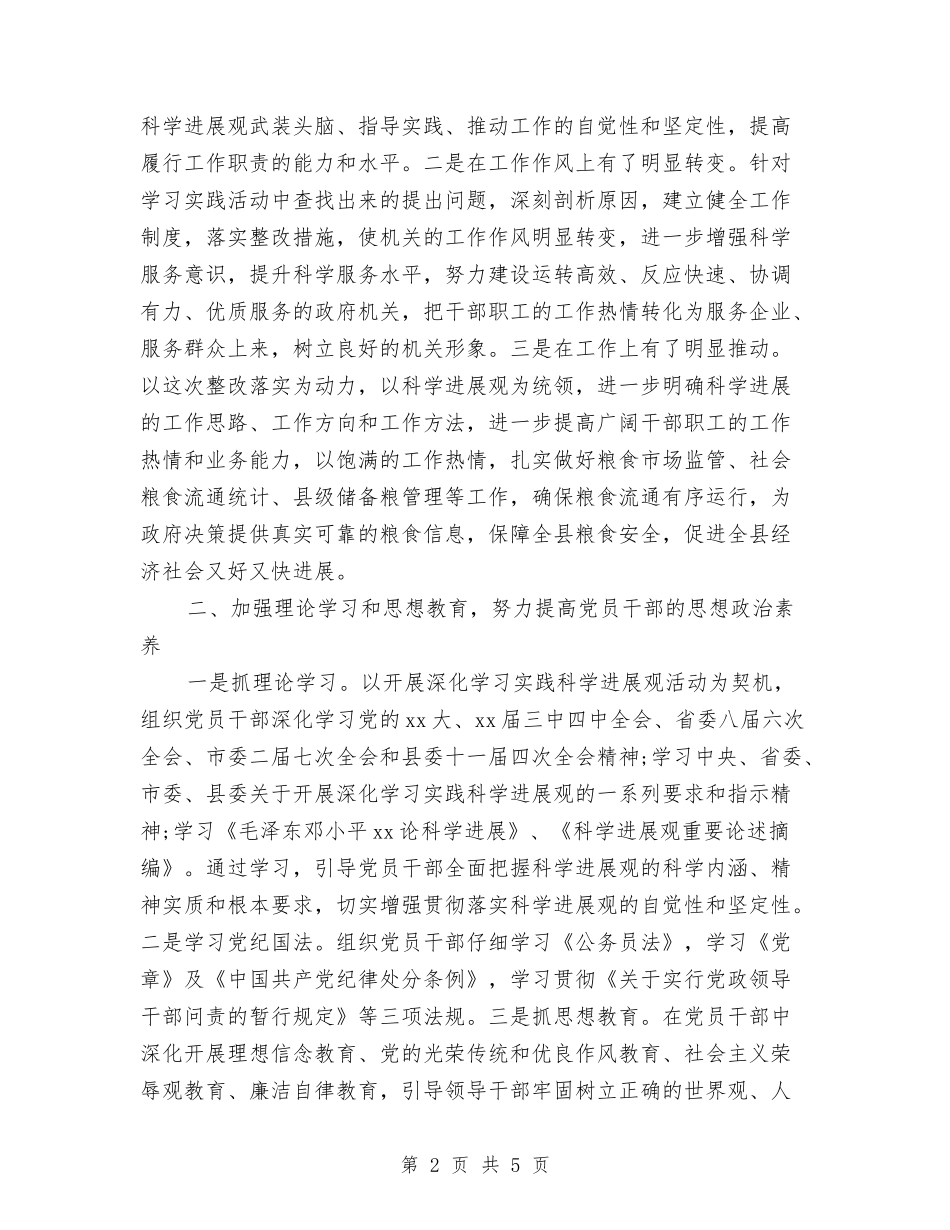 科学进展观武装头脑、指导实践、推动工作的自觉性和坚定性，提高履行工作职责的能力和水平。二是在工作作风上有了明显转变。针对学习实践活动中查找出来的提出问题，深刻剖析原因，建立健全工作制度，落实整改措施，使机关的工作作风明显转变，进一步增强科学服务意识，提升科学服务水平，努力建设运转高效、反应快速、协调有力、优质服务的政府机关，把干部职工的工作热情转化为服务企业、服务群众上来，树立良好的机关形象。三是在工作上有了明显推动。以这次整改落实为动力，以科学进展观为统领，进一步明确科学进展的工作思路、工作方向和工作方法，进一步提高广阔干部职工的工作热情和业务能力，以饱满的工作热情，扎实做好粮食市场监管、社会粮食流通统计、县级储备粮管理等工作，确保粮食流通有序运行，为政府决策提供真实可靠的粮食信息，保障全县粮食安全，促进全县经济社会又好又快进展。

二、加强理论学习和思想教育，努力提高党员干部的思想政治素养

一是抓理论学习。以开展深化学习实践科学进展观活动为契机，组织党员干部深化学习党的xx大、xx届三中四中全会、省委八届六次全会、市委二届七次全会和县委十一届四次全会精神;学习中央、省委、市委、县委关于开展深化学习实践科学进展观的一系列要求和指示精神;学习《毛泽东邓小平xx论科学进展》、《科学进展观重要论述摘编》。通过学习，引导党员干部全面把握科学进展观的科学内涵、精神实质和根本要求，切实增强贯彻落实科学进展观的自觉性和坚定性。二是学习党纪国法。组织党员干部仔细学习《公务员法》，学习《党章》及《中国共产党纪律处分条例》，学习贯彻《关于实行党政领导干部问责的暂行规定》等三项法规。三是抓思想教育。在党员干部中深化开展理想信念教育、党的光荣传统和优良作风教育、社会主义荣辱观教育、廉洁自律教育，引导领导干部牢固树立正确的世界观、人

第 2 页 共 5 页